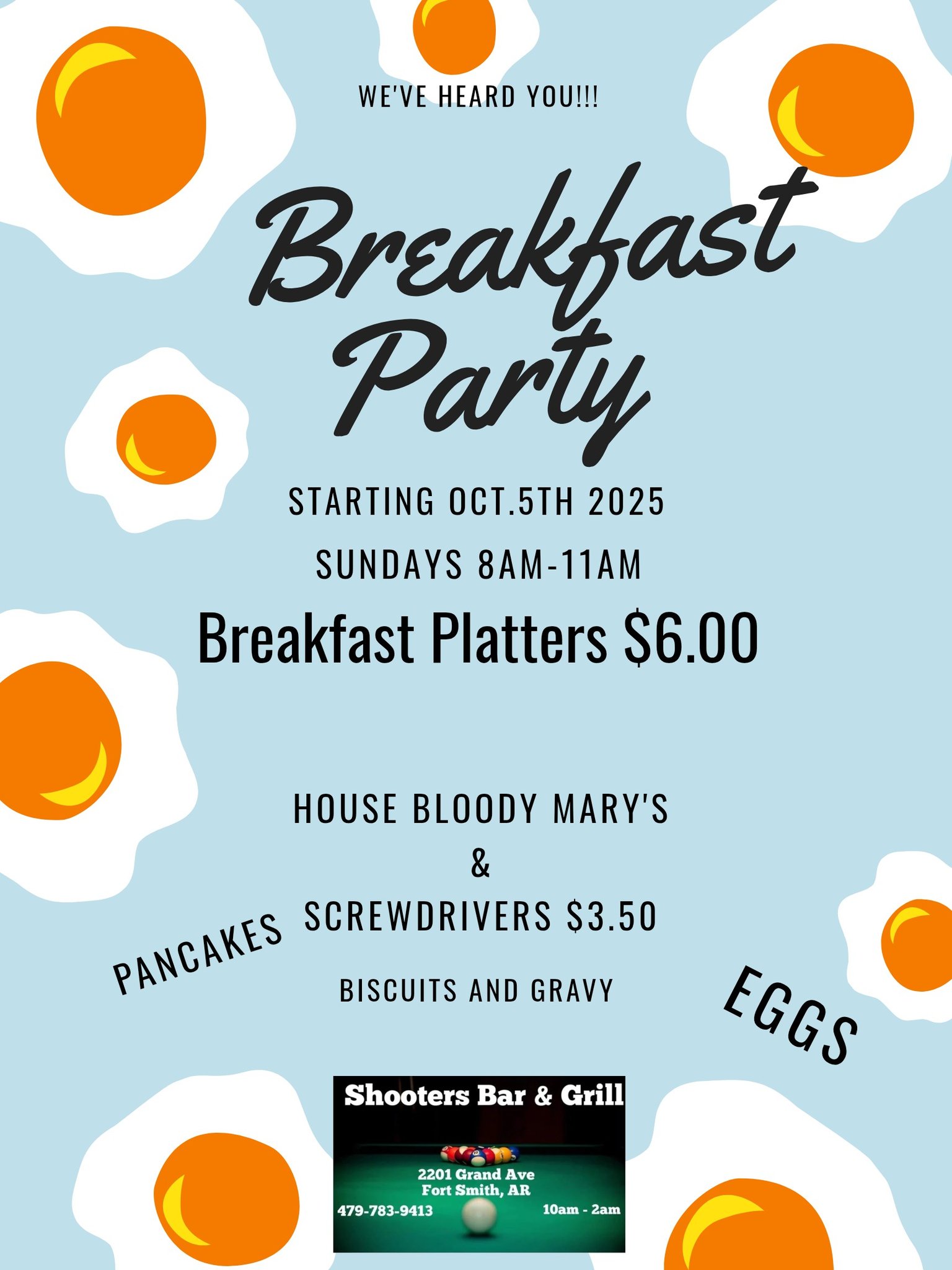 WE'VE HEARD YOU!!!

Breakfast Party

STARTING OCT.5TH 2025

SUNDAYS 8AM-11AM

Breakfast Platters $6.00

HOUSE BLOODY MARY'S
&
SCREWDRIVERS $3.50

PANCAKES

BISCUITS AND GRAVY

EGGS

Shooters Bar & Grill

2201 Grand Ave
Fort Smith, AR

479-783-9413

10am - 2am